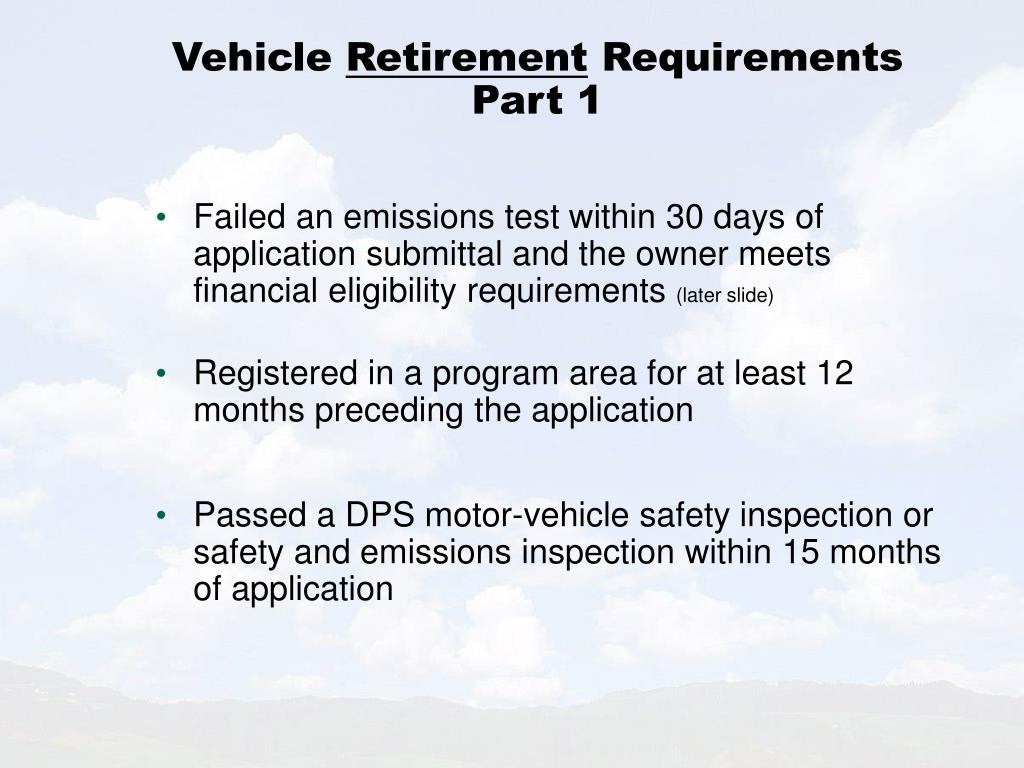 Vehicle Retirement Requirements Part 1

• Failed an emissions test within 30 days of application submittal and the owner meets financial eligibility requirements (later slide)

• Registered in a program area for at least 12 months preceding the application

• Passed a DPS motor-vehicle safety inspection or safety and emissions inspection within 15 months of application